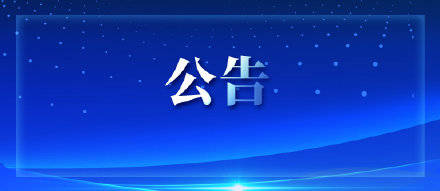 公告